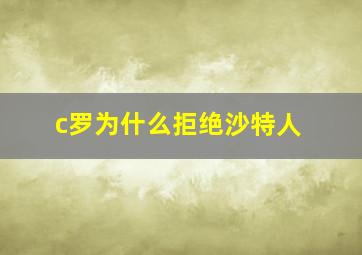 c罗为什么拒绝沙特人